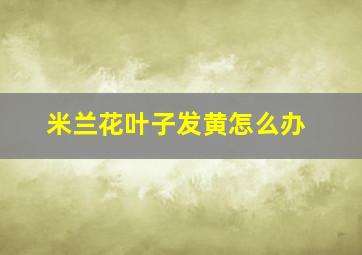 米兰花叶子发黄怎么办